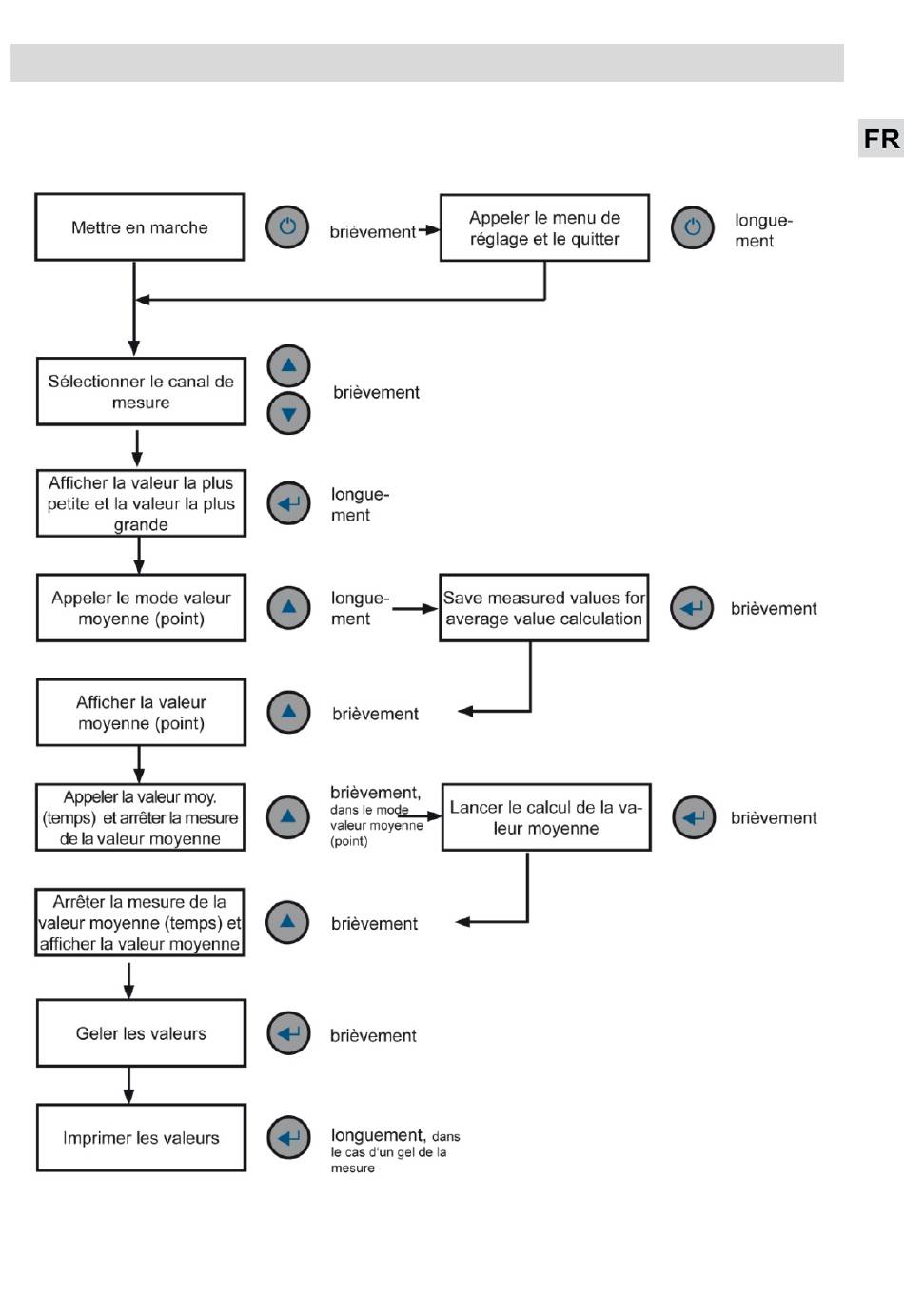 FR

Mettre en marche

brièvement

Appeler le menu de réglage et le quitter

longuement

Sélectionner le canal de mesure

brièvement

Afficher la valeur la plus petite et la valeur la plus grande

longuement

Appeler le mode valeur moyenne (point)

longuement

Save measured values for average value calculation

brièvement

Afficher la valeur moyenne (point)

brièvement

Appeler la valeur moy. (temps) et arrêter la mesure de la valeur moyenne

brièvement, dans le mode valeur moyenne (point)

Lancer le calcul de la valeur moyenne

brièvement

Arrêter la mesure de la valeur moyenne (temps) et afficher la valeur moyenne

brièvement

Geler les valeurs

brièvement

Imprimer les valeurs

longuement, dans le cas d'un gel de la mesure